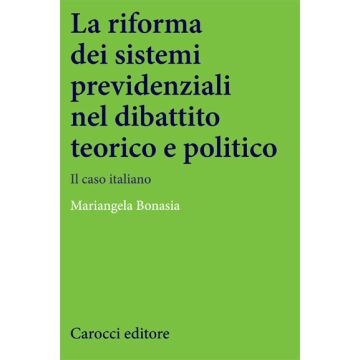 La riforma dei sistemi previdenziali nel dibattito teorico e politico

Il caso italiano

Mariangela Bonasia

Carocci editore